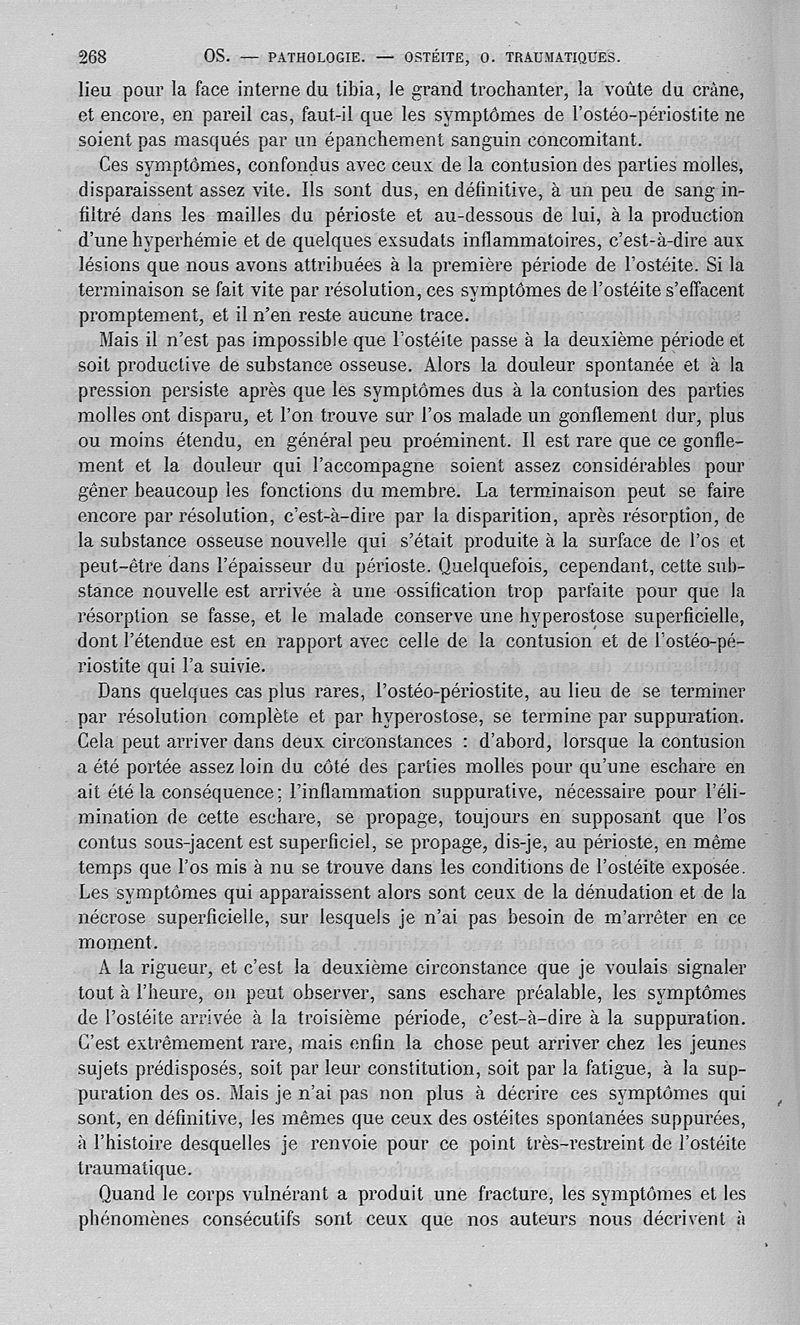 268 OS. — PATHOLOGIE. — OSTÉITE, O. TRAUMATIQUES.

lieu pour la face interne du tibia, le grand trochanter, la voûte du crâne, et encore, en pareil cas, faut-il que les symptômes de l'ostéo-périostite ne soient pas masqués par un épanchement sanguin concomitant.

Ces symptômes, confondus avec ceux de la contusion des parties molles, disparaissent assez vite. Ils sont dus, en définitive, à un peu de sang infiltré dans les mailles du périoste et au-dessous de lui, à la production d'une hyperhémie et de quelques exsudats inflammatoires, c'est-à-dire aux lésions que nous avons attribuées à la première période de l'ostéite. Si la terminaison se fait vite par résolution, ces symptômes de l'ostéite s'effacent promptement, et il n'en reste aucune trace.

Mais il n'est pas impossible que l'ostéite passe à la deuxième période et soit productive de substance osseuse. Alors la douleur spontanée et à la pression persiste après que les symptômes dus à la contusion des parties molles ont disparu, et l'on trouve sur l'os malade un gonflement dur, plus ou moins étendu, en général peu proéminent. Il est rare que ce gonflement et la douleur qui l'accompagne soient assez considérables pour gêner beaucoup les fonctions du membre. La terminaison peut se faire encore par résolution, c'est-à-dire par la disparition, après résorption, de la substance osseuse nouvelle qui s'était produite à la surface de l'os et peut-être dans l'épaisseur du périoste. Quelquefois, cependant, cette substance nouvelle est arrivée à une ossification trop parfaite pour que la résorption se fasse, et le malade conserve une hyperostose superficielle, dont l'étendue est en rapport avec celle de la contusion et de l'ostéo-périostite qui l'a suivie.

Dans quelques cas plus rares, l'ostéo-périostite, au lieu de se terminer par résolution complète et par hyperostose, se termine par suppuration. Cela peut arriver dans deux circonstances : d'abord, lorsque la contusion a été portée assez loin du côté des parties molles pour qu'une eschare en ait été la conséquence; l'inflammation suppurative, nécessaire pour l'élimination de cette eschare, se propage, toujours en supposant que l'os contus sous-jacent est superficiel, se propage, dis-je, au périoste, en même temps que l'os mis à nu se trouve dans les conditions de l'ostéite exposée. Les symptômes qui apparaissent alors sont ceux de la dénudation et de la nécrose superficielle, sur lesquels je n'ai pas besoin de m'arrêter en ce moment.

A la rigueur, et c'est la deuxième circonstance que je voulais signaler tout à l'heure, on peut observer, sans eschare préalable, les symptômes de l'ostéite arrivée à la troisième période, c'est-à-dire à la suppuration. C'est extrêmement rare, mais enfin la chose peut arriver chez les jeunes sujets prédisposés, soit par leur constitution, soit par la fatigue, à la suppuration des os. Mais je n'ai pas non plus à décrire ces symptômes qui sont, en définitive, les mêmes que ceux des ostéites spontanées suppurées, à l'histoire desquelles je renvoie pour ce point très-restreint de l'ostéite traumatique.

Quand le corps vulnérant a produit une fracture, les symptômes et les phénomènes consécutifs sont ceux que nos auteurs nous décrivent à